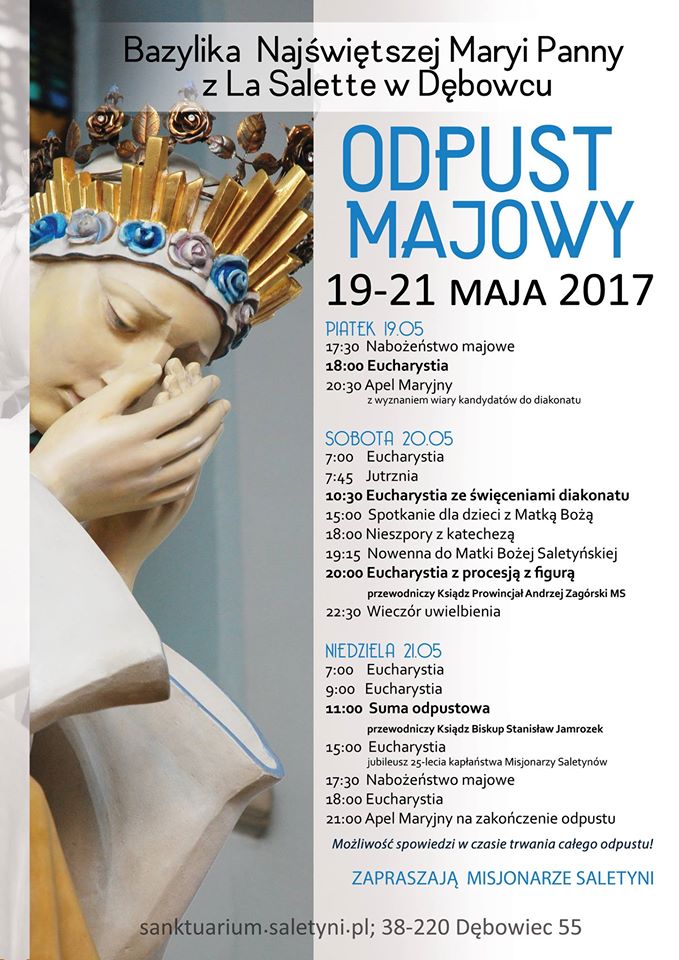 Bazylika Najświętszej Maryi Panny z La Salette w Dębowcu

ODPUST MAJOWY

19-21 MAJA 2017

PIĄTEK 19.05
17:30 Nabożeństwo majowe
18:00 Eucharystia
20:30 Apel Maryjny
z wyznaniem wiary kandydatów do diakonatu

SOBOTA 20.05
7:00 Eucharystia
7:45 Jutrznia
10:30 Eucharystia ze święceniami diakonatu
15:00 Spotkanie dla dzieci z Matką Bożą
18:00 Nieszpory z katechezą
19:15 Nowenna do Matki Bożej Saletyńskiej
20:00 Eucharystia z procesją z figurą
przewodniczy Ksiądz Prowincjał Andrzej Zagórski MS
22:30 Wieczór uwielbienia

NIEDZIELA 21.05
7:00 Eucharystia
9:00 Eucharystia
11:00 Suma odpustowa
przewodniczy Ksiądz Biskup Stanisław Jamrozek
15:00 Eucharystia
jubileusz 25-lecia kapłaństwa Misjonarzy Saletynów
17:30 Nabożeństwo majowe
18:00 Eucharystia
21:00 Apel Maryjny na zakończenie odpustu

Możliwość spowiedzi w czasie trwania całego odpustu!

ZAPRASZAJĄ MISJONARZE SALETYNI

sanktuarium.saletyni.pl; 38-220 Dębowiec 55